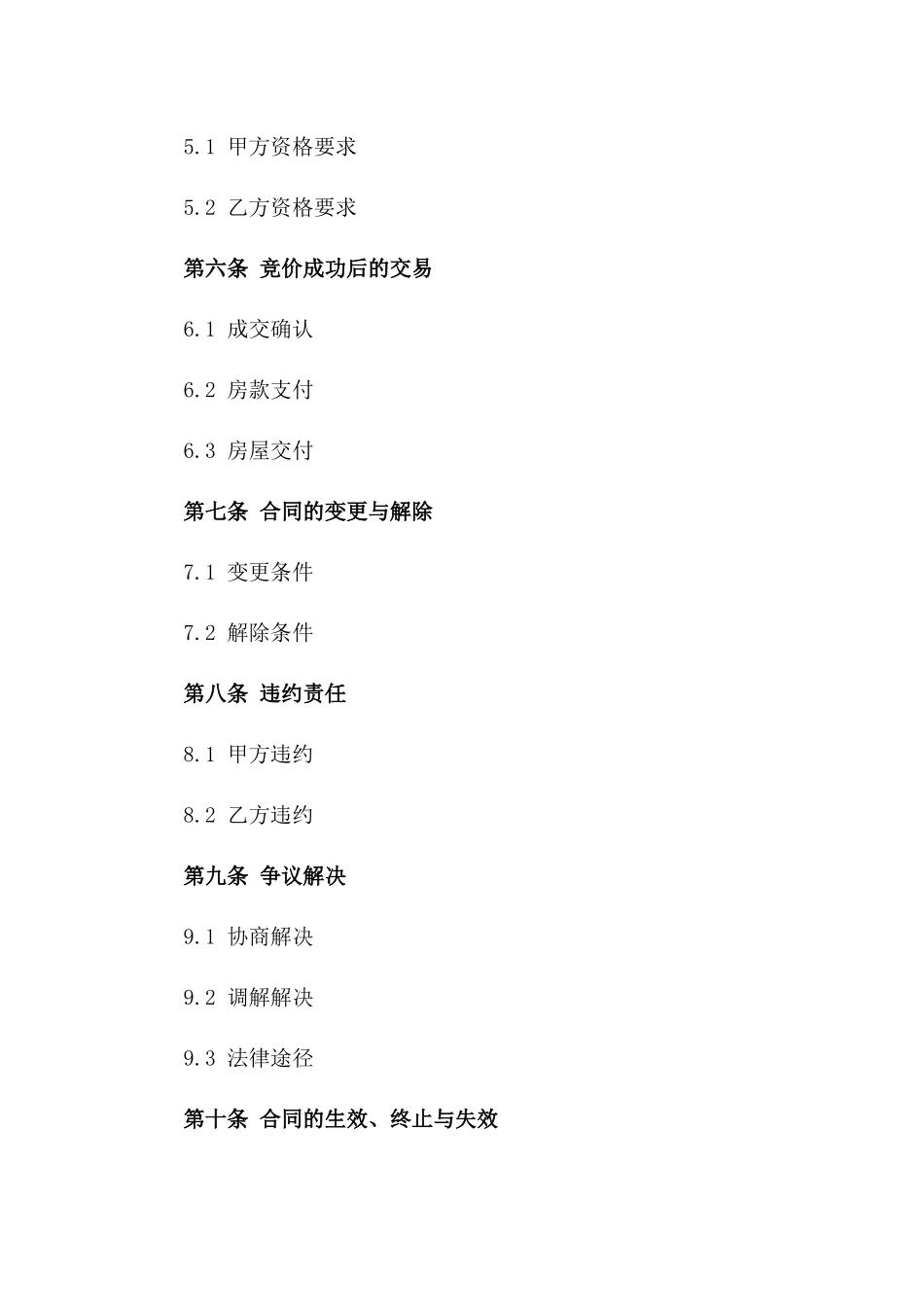 5.1 甲方资格要求

5.2 乙方资格要求

第六条 竞价成功后的交易

6.1 成交确认

6.2 房款支付

6.3 房屋交付

第七条 合同的变更与解除

7.1 变更条件

7.2 解除条件

第八条 违约责任

8.1 甲方违约

8.2 乙方违约

第九条 争议解决

9.1 协商解决

9.2 调解解决

9.3 法律途径

第十条 合同的生效、终止与失效